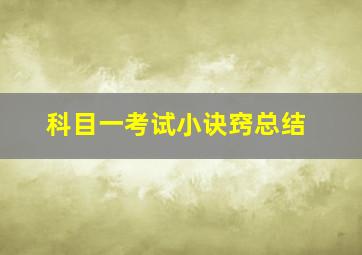 科目一考试小诀窍总结